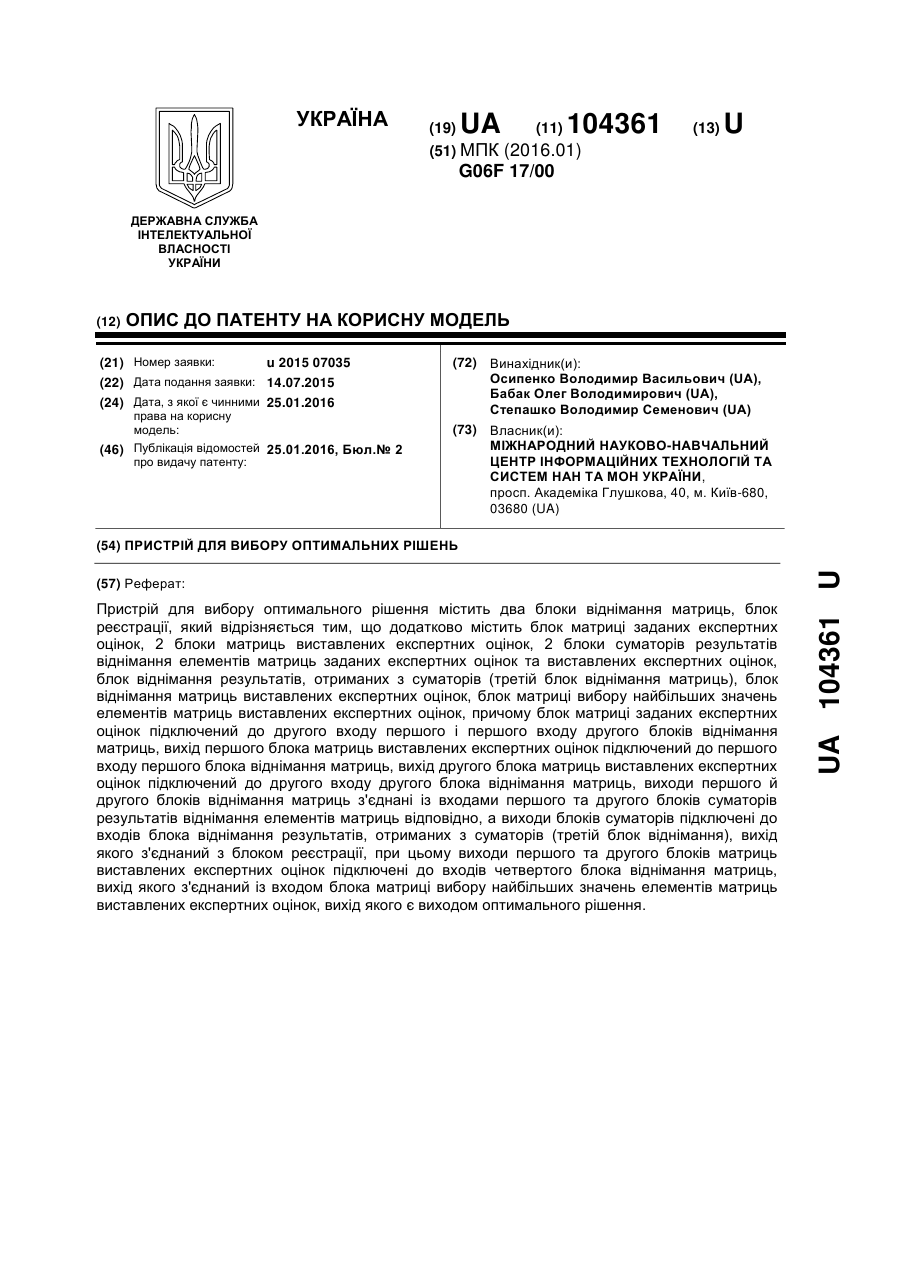 ДЕРЖАВНА СЛУЖБА ІНТЕЛЕКТУАЛЬНОЇ ВЛАСНОСТІ УКРАЇНИ

УКРАЇНА

(19) UA (11) 104361 (13) U

(51) МПК (2016.01)
G06F 17/00

(12) ОПИС ДО ПАТЕНТУ НА КОРИСНУ МОДЕЛЬ

(21) Номер заявки: u 2015 07035
(22) Дата подання заявки: 14.07.2015
(24) Дата, з якої є чинними права на корисну модель: 25.01.2016
(46) Публікація відомостей про видачу патенту: 25.01.2016, Бюл.№ 2

(72) Винахідник(и):
Осипенко Володимир Васильович (UA),
Бабак Олег Володимирович (UA),
Степашко Володимир Семенович (UA)

(73) Власник(и):
МІЖНАРОДНИЙ НАУКОВО-НАВЧАЛЬНИЙ ЦЕНТР ІНФОРМАЦІЙНИХ ТЕХНОЛОГІЙ ТА СИСТЕМ НАН ТА МОН УКРАЇНИ,
просп. Академіка Глушкова, 40, м. Київ-680, 03680 (UA)

(54) ПРИСТРІЙ ДЛЯ ВИБОРУ ОПТИМАЛЬНИХ РІШЕНЬ

(57) Реферат:

Пристрій для вибору оптимального рішення містить два блоки віднімання матриць, блок реєстрації, який відрізняється тим, що додатково містить блок матриці заданих експертних оцінок, 2 блоки матриць виставлених експертних оцінок, 2 блоки суматорів результатів віднімання елементів матриць заданих експертних оцінок та виставлених експертних оцінок, блок віднімання результатів, отриманих з суматорів (третій блок віднімання матриць), блок віднімання матриць виставлених експертних оцінок, блок матриці вибору найбільших значень елементів матриць виставлених експертних оцінок, причому блок матриці заданих експертних оцінок підключений до другого входу першого і першого входу другого блоків віднімання матриць, вихід першого блока матриць виставлених експертних оцінок підключений до першого входу першого блока віднімання матриць, вихід другого блока матриць виставлених експертних оцінок підключений до другого входу другого блока віднімання матриць, виходи першого й другого блоків віднімання матриць з'єднані із входами першого та другого блоків суматорів результатів віднімання елементів матриць відповідно, а виходи блоків суматорів підключені до входів блока віднімання результатів, отриманих з суматорів (третій блок віднімання), вихід якого з'єднаний з блоком реєстрації, при цьому виходи першого та другого блоків матриць виставлених експертних оцінок підключені до входів четвертого блока віднімання матриць, вихід якого з'єднаний із входом блока матриці вибору найбільших значень елементів матриць виставлених експертних оцінок, вихід якого є виходом оптимального рішення.

UA 104361 U